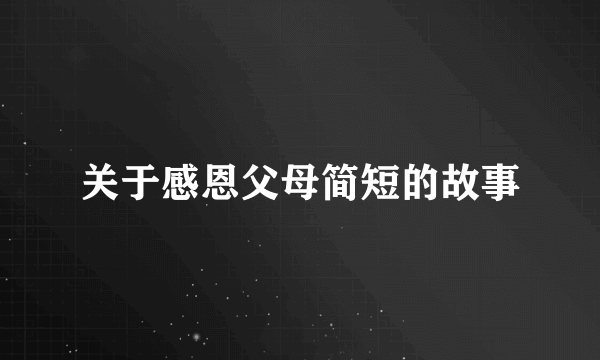 关于感恩父母简短的故事